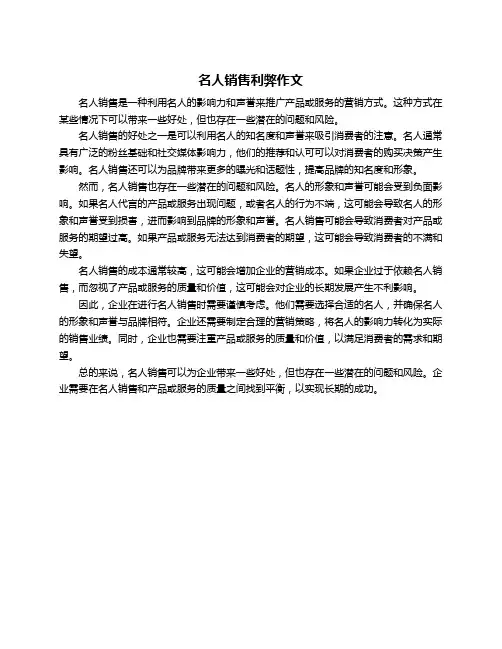 名人销售利弊作文

名人销售是一种利用名人的影响力和声誉来推广产品或服务的营销方式。这种方式在某些情况下可以带来一些好处，但也存在一些潜在的问题和风险。

名人销售的好处之一是可以利用名人的知名度和声誉来吸引消费者的注意。名人通常具有广泛的粉丝基础和社交媒体影响力，他们的推荐和认可可以对消费者的购买决策产生影响。名人销售还可以为品牌带来更多的曝光和话题性，提高品牌的知名度和形象。

然而，名人销售也存在一些潜在的问题和风险。名人的形象和声誉可能会受到负面影响。如果名人代言的产品或服务出现问题，或者名人的行为不端，这可能会导致名人的形象和声誉受到损害，进而影响到品牌的形象和声誉。名人销售可能会导致消费者对产品或服务的期望过高。如果产品或服务无法达到消费者的期望，这可能会导致消费者的不满和失望。

名人销售的成本通常较高，这可能会增加企业的营销成本。如果企业过于依赖名人销售，而忽视了产品或服务的质量和价值，这可能会对企业的长期发展产生不利影响。

因此，企业在进行名人销售时需要谨慎考虑。他们需要选择合适的名人，并确保名人的形象和声誉与品牌相符。企业还需要制定合理的营销策略，将名人的影响力转化为实际的销售业绩。同时，企业也需要注重产品或服务的质量和价值，以满足消费者的需求和期望。

总的来说，名人销售可以为企业带来一些好处，但也存在一些潜在的问题和风险。企业需要在名人销售和产品或服务的质量之间找到平衡，以实现长期的成功。